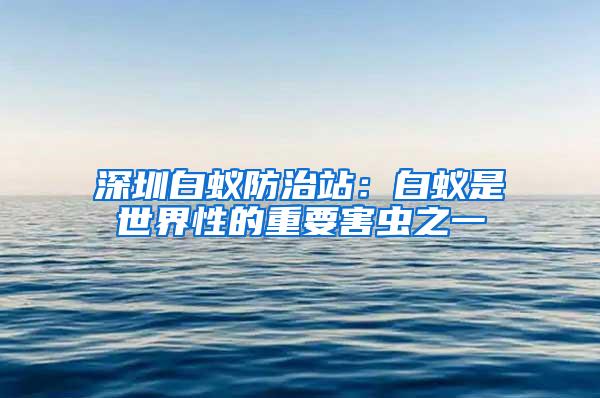 深圳白蚁防治站：白蚁是世界性的重要害虫之一